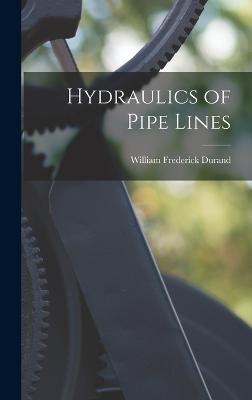 Hydraulics of Pipe Lines

William Frederick Durand